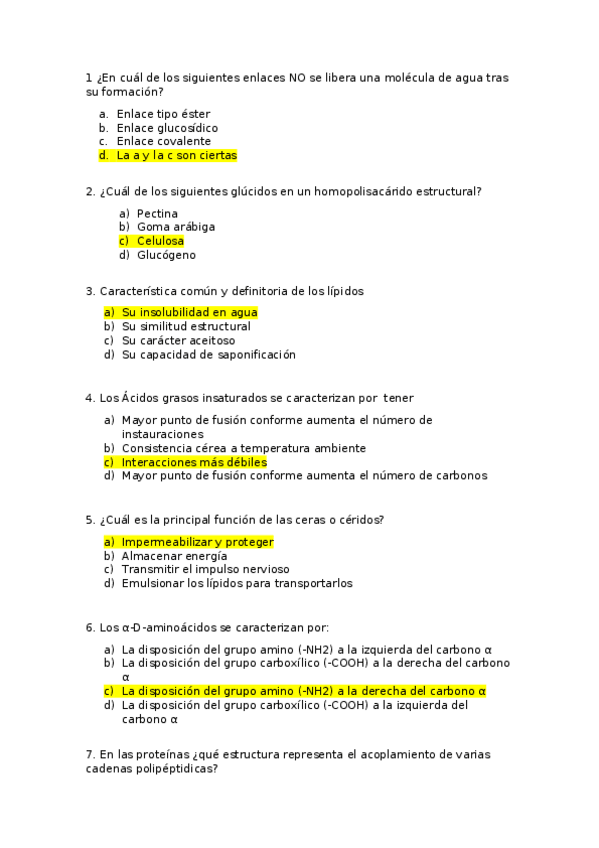 1 ¿En cuál de los siguientes enlaces NO se libera una molécula de agua tras su formación?

a. Enlace tipo éster
b. Enlace glucosídico
c. Enlace covalente
d. La a y la c son ciertas

2. ¿Cuál de los siguientes glúcidos en un homopolisacárido estructural?

a) Pectina
b) Goma arábiga
c) Celulosa
d) Glucógeno

3. Característica común y definitoria de los lípidos

a) Su insolubilidad en agua
b) Su similitud estructural
c) Su carácter aceitoso
d) Su capacidad de saponificación

4. Los Ácidos grasos insaturados se caracterizan por tener

a) Mayor punto de fusión conforme aumenta el número de instauraciones
b) Consistencia cérea a temperatura ambiente
c) Interacciones más débiles
d) Mayor punto de fusión conforme aumenta el número de carbonos

5. ¿Cuál es la principal función de las ceras o céridos?

a) Impermeabilizar y proteger
b) Almacenar energía
c) Transmitir el impulso nervioso
d) Emulsionar los lípidos para transportarlos

6. Los α-D-aminoácidos se caracterizan por:

a) La disposición del grupo amino (-NH2) a la izquierda del carbono α
b) La disposición del grupo carboxílico (-COOH) a la derecha del carbono α
c) La disposición del grupo amino (-NH2) a la derecha del carbono α
d) La disposición del grupo carboxílico (-COOH) a la izquierda del carbono α

7. En las proteínas ¿qué estructura representa el acoplamiento de varias cadenas polipéptidicas?